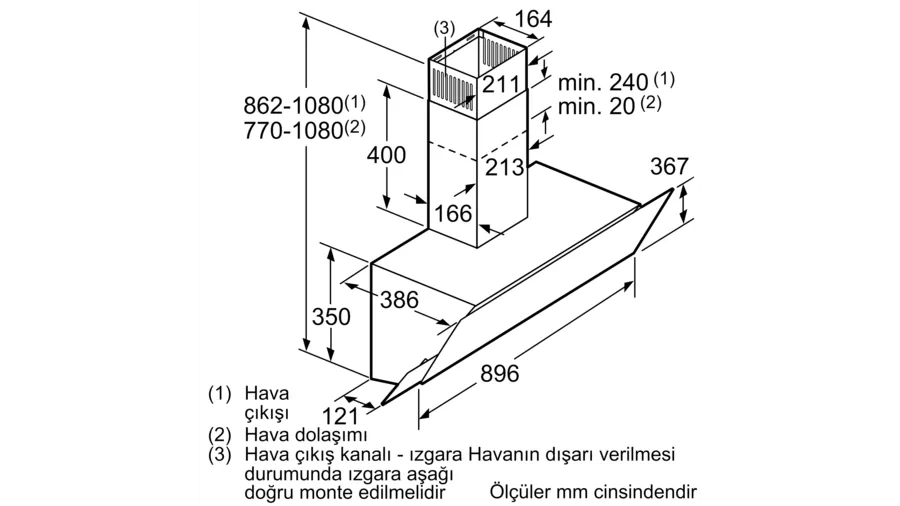 (3)
164
211
min. 240 (1)
min. 20 (2)
862-1080(1)
770-1080(2)
400
213
367
166
386
350
896
121

(1) Hava çıkışı
(2) Hava dolaşımı
(3) Hava çıkış kanalı - ızgara Havanın dışarı verilmesi durumunda ızgara aşağı doğru monte edilmelidir

Ölçüler mm cinsindendir